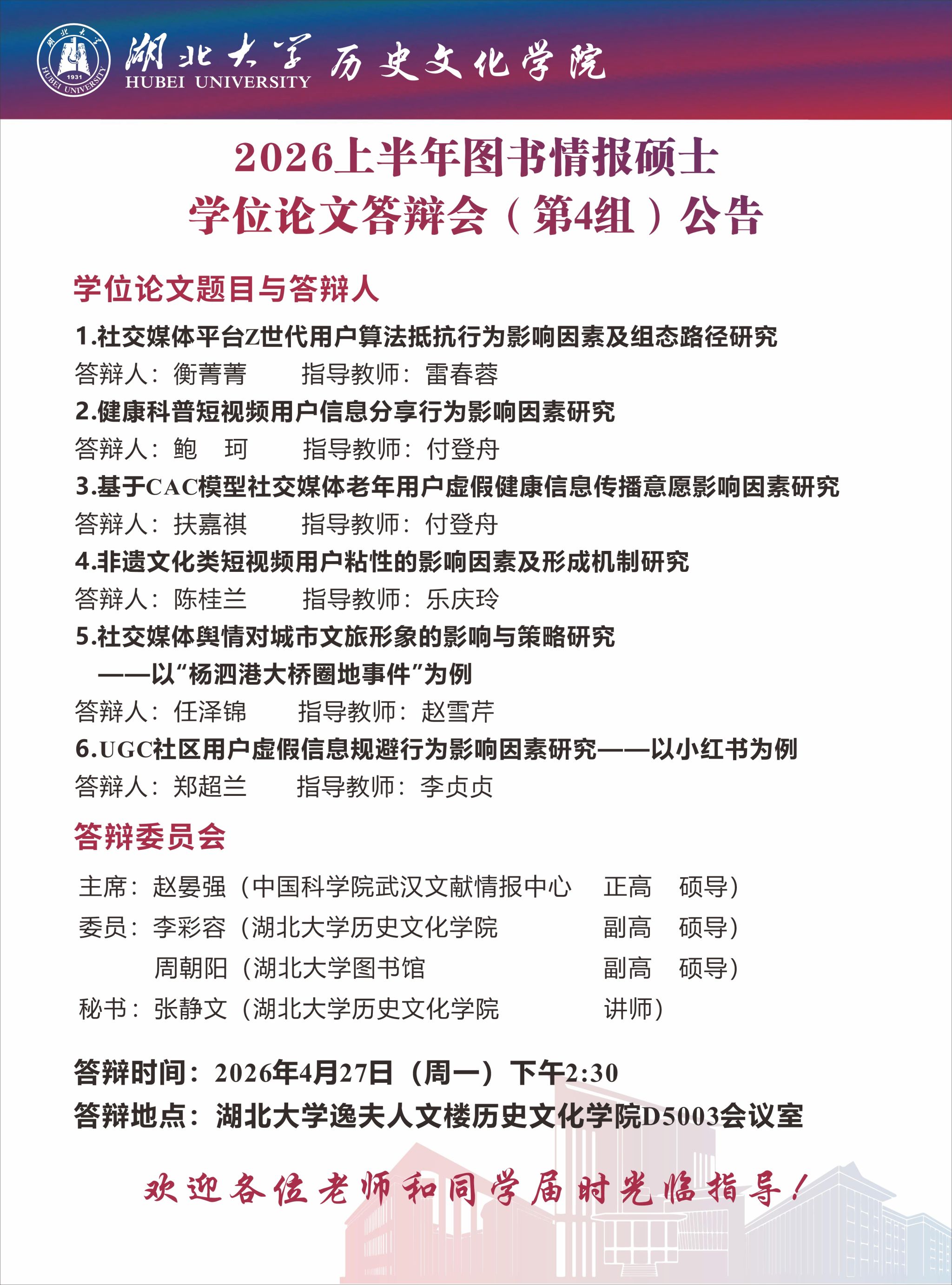 湖北大学 1931 HUBEI UNIVERSITY

湖北大学 HUBEI UNIVERSITY 历史文化学院

2026上半年图书情报硕士
学位论文答辩会（第4组）公告

学位论文题目与答辩人

1.社交媒体平台Z世代用户算法抵抗行为影响因素及组态路径研究
答辩人：衡菁菁　　指导教师：雷春蓉
2.健康科普短视频用户信息分享行为影响因素研究
答辩人：鲍　珂　　指导教师：付登舟
3.基于CAC模型社交媒体老年用户虚假健康信息传播意愿影响因素研究
答辩人：扶嘉祺　　指导教师：付登舟
4.非遗文化类短视频用户粘性的影响因素及形成机制研究
答辩人：陈桂兰　　指导教师：乐庆玲
5.社交媒体舆情对城市文旅形象的影响与策略研究
——以“杨泗港大桥圈地事件”为例
答辩人：任泽锦　　指导教师：赵雪芹
6.UGC社区用户虚假信息规避行为影响因素研究——以小红书为例
答辩人：郑超兰　　指导教师：李贞贞

答辩委员会

主席：赵晏强（中国科学院武汉文献情报中心　正高　硕导）
委员：李彩容（湖北大学历史文化学院　副高　硕导）
周朝阳（湖北大学图书馆　副高　硕导）
秘书：张静文（湖北大学历史文化学院　讲师）

答辩时间：2026年4月27日（周一）下午2:30
答辩地点：湖北大学逸夫人文楼历史文化学院D5003会议室

欢迎各位老师和同学届时光临指导！